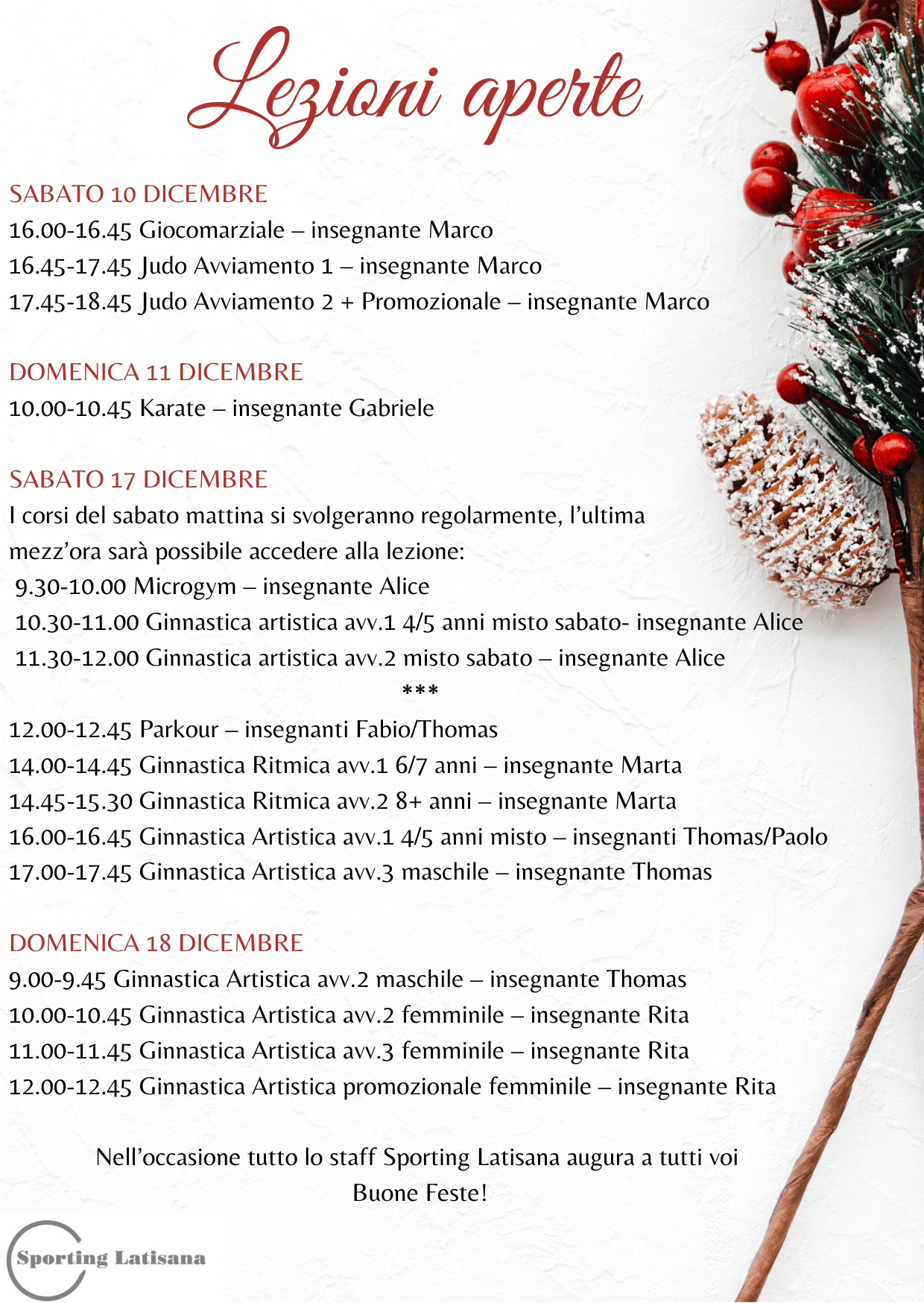 Lezioni aperte

SABATO 10 DICEMBRE
16.00-16.45 Giocomarziale – insegnante Marco
16.45-17.45 Judo Avviamento 1 – insegnante Marco
17.45-18.45 Judo Avviamento 2 + Promozionale – insegnante Marco

DOMENICA 11 DICEMBRE
10.00-10.45 Karate – insegnante Gabriele

SABATO 17 DICEMBRE
I corsi del sabato mattina si svolgeranno regolarmente, l'ultima mezz'ora sarà possibile accedere alla lezione:
9.30-10.00 Microgym – insegnante Alice
10.30-11.00 Ginnastica artistica avv.1 4/5 anni misto sabato- insegnante Alice
11.30-12.00 Ginnastica artistica avv.2 misto sabato – insegnante Alice
***
12.00-12.45 Parkour – insegnanti Fabio/Thomas
14.00-14.45 Ginnastica Ritmica avv.1 6/7 anni – insegnante Marta
14.45-15.30 Ginnastica Ritmica avv.2 8+ anni – insegnante Marta
16.00-16.45 Ginnastica Artistica avv.1 4/5 anni misto – insegnanti Thomas/Paolo
17.00-17.45 Ginnastica Artistica avv.3 maschile – insegnante Thomas

DOMENICA 18 DICEMBRE
9.00-9.45 Ginnastica Artistica avv.2 maschile – insegnante Thomas
10.00-10.45 Ginnastica Artistica avv.2 femminile – insegnante Rita
11.00-11.45 Ginnastica Artistica avv.3 femminile – insegnante Rita
12.00-12.45 Ginnastica Artistica promozionale femminile – insegnante Rita

Nell'occasione tutto lo staff Sporting Latisana augura a tutti voi Buone Feste!

Sporting Latisana